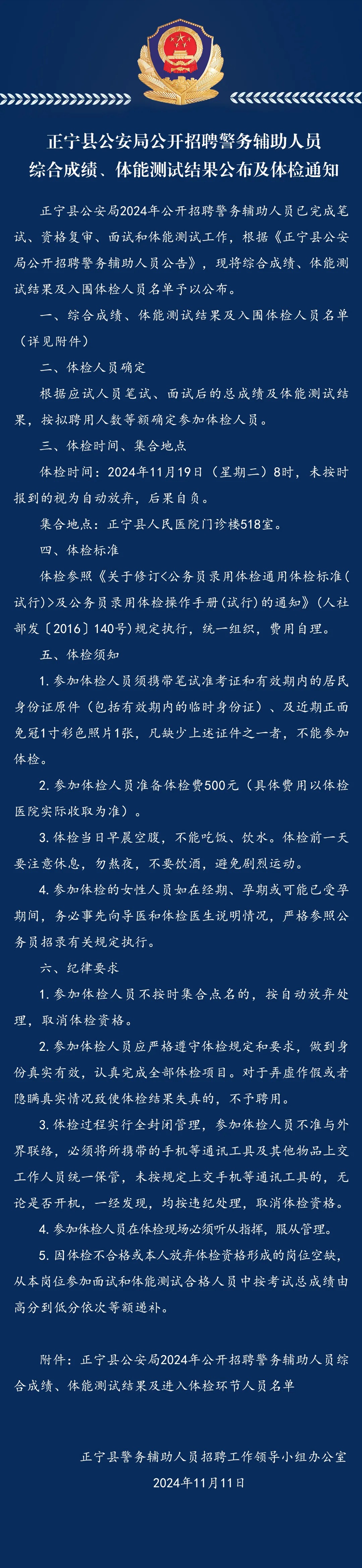 正宁县公安局公开招聘警务辅助人员
综合成绩、体能测试结果公布及体检通知

正宁县公安局2024年公开招聘警务辅助人员已完成笔试、资格复审、面试和体能测试工作，根据《正宁县公安局公开招聘警务辅助人员公告》，现将综合成绩、体能测试结果及入围体检人员名单予以公布。

一、综合成绩、体能测试结果及入围体检人员名单（详见附件）

二、体检人员确定

根据应试人员笔试、面试后的总成绩及体能测试结果，按拟聘用人数等额确定参加体检人员。

三、体检时间、集合地点

体检时间：2024年11月19日（星期二）8时，未按时报到的视为自动放弃，后果自负。

集合地点：正宁县人民医院门诊楼518室。

四、体检标准

体检参照《关于修订<公务员录用体检通用体检标准(试行)>及公务员录用体检操作手册(试行)的通知》（人社部发〔2016〕140号）规定执行，统一组织，费用自理。

五、体检须知

1. 参加体检人员须携带笔试准考证和有效期内的居民身份证原件（包括有效期内的临时身份证）、及近期正面免冠1寸彩色照片1张，凡缺少上述证件之一者，不能参加体检。

2. 参加体检人员准备体检费500元（具体费用以体检医院实际收取为准）。

3. 体检当日早晨空腹，不能吃饭、饮水。体检前一天要注意休息，勿熬夜，不要饮酒，避免剧烈运动。

4. 参加体检的女性人员如在经期、孕期或可能已受孕期间，务必事先向导医和体检医生说明情况，严格参照公务员招录有关规定执行。

六、纪律要求

1. 参加体检人员不按时集合点名的，按自动放弃处理，取消体检资格。

2. 参加体检人员应严格遵守体检规定和要求，做到身份真实有效，认真完成全部体检项目。对于弄虚作假或者隐瞒真实情况致使体检结果失真的，不予聘用。

3. 体检过程实行全封闭管理，参加体检人员不准与外界联络，必须将所携带的手机等通讯工具及其他物品上交工作人员统一保管，未按规定上交手机等通讯工具的，无论是否开机，一经发现，均按违纪处理，取消体检资格。

4. 参加体检人员在体检现场必须听从指挥，服从管理。

5. 因体检不合格或本人放弃体检资格形成的岗位空缺，从本岗位参加面试和体能测试合格人员中按考试总成绩由高分到低分依次等额递补。

附件：正宁县公安局2024年公开招聘警务辅助人员综合成绩、体能测试结果及进入体检环节人员名单

正宁县警务辅助人员招聘工作领导小组办公室
2024年11月11日